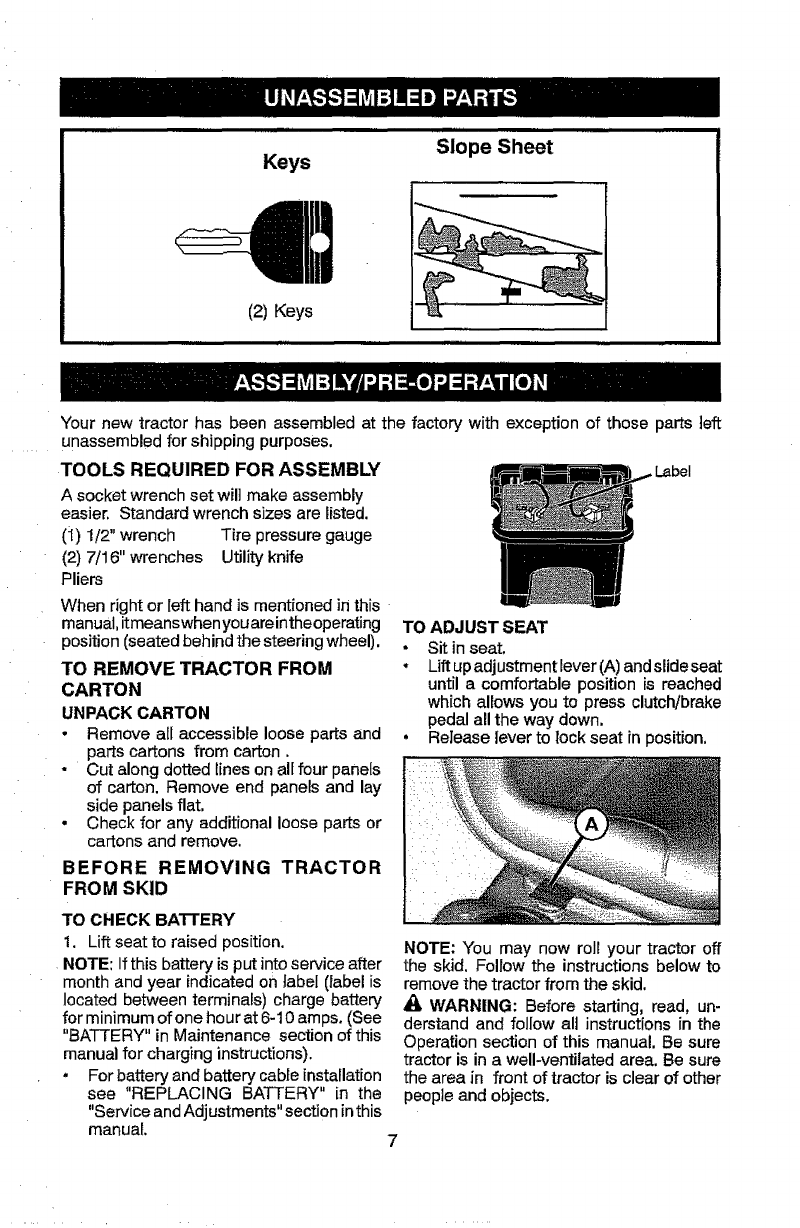 UNASSEMBLED PARTS

Keys

(2) Keys

Slope Sheet

ASSEMBLY/PRE-OPERATION

Your new tractor has been assembled at the factory with exception of those parts left unassembled for shipping purposes.

TOOLS REQUIRED FOR ASSEMBLY

A socket wrench set will make assembly easier. Standard wrench sizes are listed.

(1) 1/2" wrench Tire pressure gauge
(2) 7/16" wrenches Utility knife
Pliers

When right or left hand is mentioned in this manual, it means when you are in the operating position (seated behind the steering wheel).

TO REMOVE TRACTOR FROM CARTON

UNPACK CARTON

• Remove all accessible loose parts and parts cartons from carton .
• Cut along dotted lines on all four panels of carton. Remove end panels and lay side panels flat.
• Check for any additional loose parts or cartons and remove.

BEFORE REMOVING TRACTOR FROM SKID

TO CHECK BATTERY

1. Lift seat to raised position.

NOTE: If this battery is put into service after month and year indicated on label (label is located between terminals) charge battery for minimum of one hour at 6-10 amps. (See "BATTERY" in Maintenance section of this manual for charging instructions).

• For battery and battery cable installation see "REPLACING BATTERY" in the "Service and Adjustments" section in this manual.

Label

TO ADJUST SEAT

• Sit in seat.
• Lift up adjustment lever (A) and slide seat until a comfortable position is reached which allows you to press clutch/brake pedal all the way down.
• Release lever to lock seat in position.

A

NOTE: You may now roll your tractor off the skid. Follow the instructions below to remove the tractor from the skid.

WARNING: Before starting, read, understand and follow all instructions in the Operation section of this manual. Be sure tractor is in a well-ventilated area. Be sure the area in front of tractor is clear of other people and objects.

7